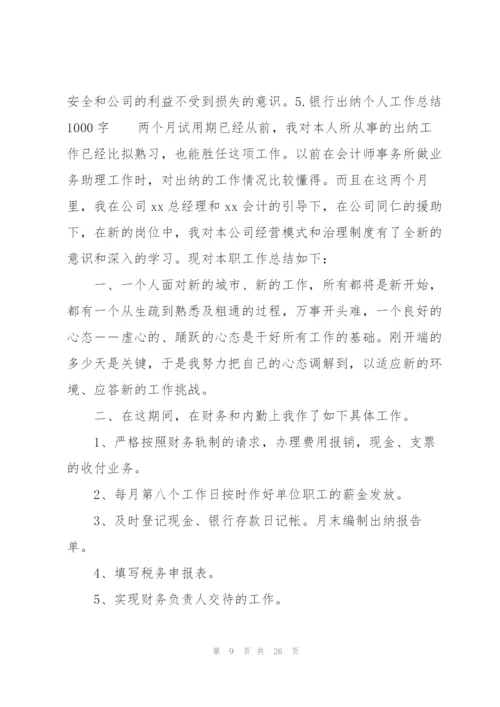 安全和公司的利益不受到损失的意识。5.银行出纳个人工作总结1000字　　两个月试用期已经从前，我对本人所从事的出纳工作已经比拟熟习，也能胜任这项工作。以前在会计师事务所做业务助理工作时，对出纳的工作情况比较懂得。而且在这两个月里，我在公司xx总经理和xx会计的引导下，在公司同仁的援助下，在新的岗位中，我对本公司经营模式和治理制度有了全新的意识和深入的学习。现对本职工作总结如下：

一、一个人面对新的城市、新的工作，所有都将是新开始，都有一个从生疏到熟悉及粗通的过程，万事开头难，一个良好的心态——虚心的、踊跃的心态是干好所有工作的基础。刚开端的多少天是关键，于是我努力把自己的心态调解到，以适应新的环境、应答新的工作挑战。

二、在这期间，在财务和内勤上我作了如下具体工作。

1、严格按照财务轨制的请求，办理费用报销，现金、支票的收付业务。

2、每月第八个工作日按时作好单位职工的薪金发放。

3、及时登记现金、银行存款日记帐。月末编制出纳报告单。

4、填写税务申报表。

5、实现财务负责人交待的工作。

第 9 页 共 26 页